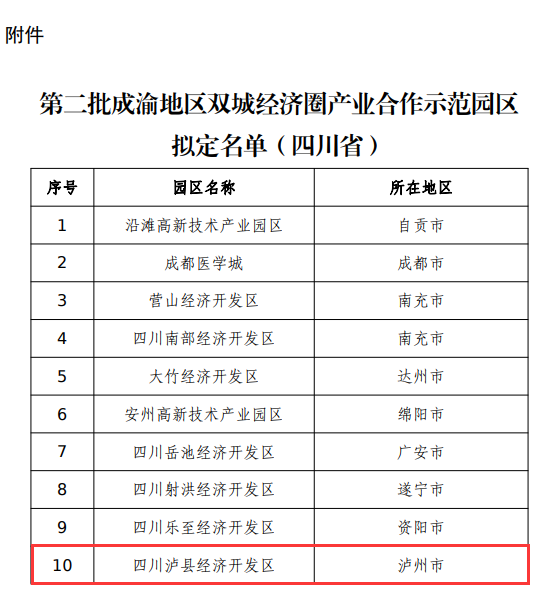 附件

第二批成渝地区双城经济圈产业合作示范园区拟定名单（四川省）

| 序号 | 园区名称 | 所在地区 |
|---|---|---|
| 1 | 沿滩高新技术产业园区 | 自贡市 |
| 2 | 成都医学城 | 成都市 |
| 3 | 营山经济开发区 | 南充市 |
| 4 | 四川南部经济开发区 | 南充市 |
| 5 | 大竹经济开发区 | 达州市 |
| 6 | 安州高新技术产业园区 | 绵阳市 |
| 7 | 四川岳池经济开发区 | 广安市 |
| 8 | 四川射洪经济开发区 | 遂宁市 |
| 9 | 四川乐至经济开发区 | 资阳市 |
| 10 | 四川泸县经济开发区 | 泸州市 |